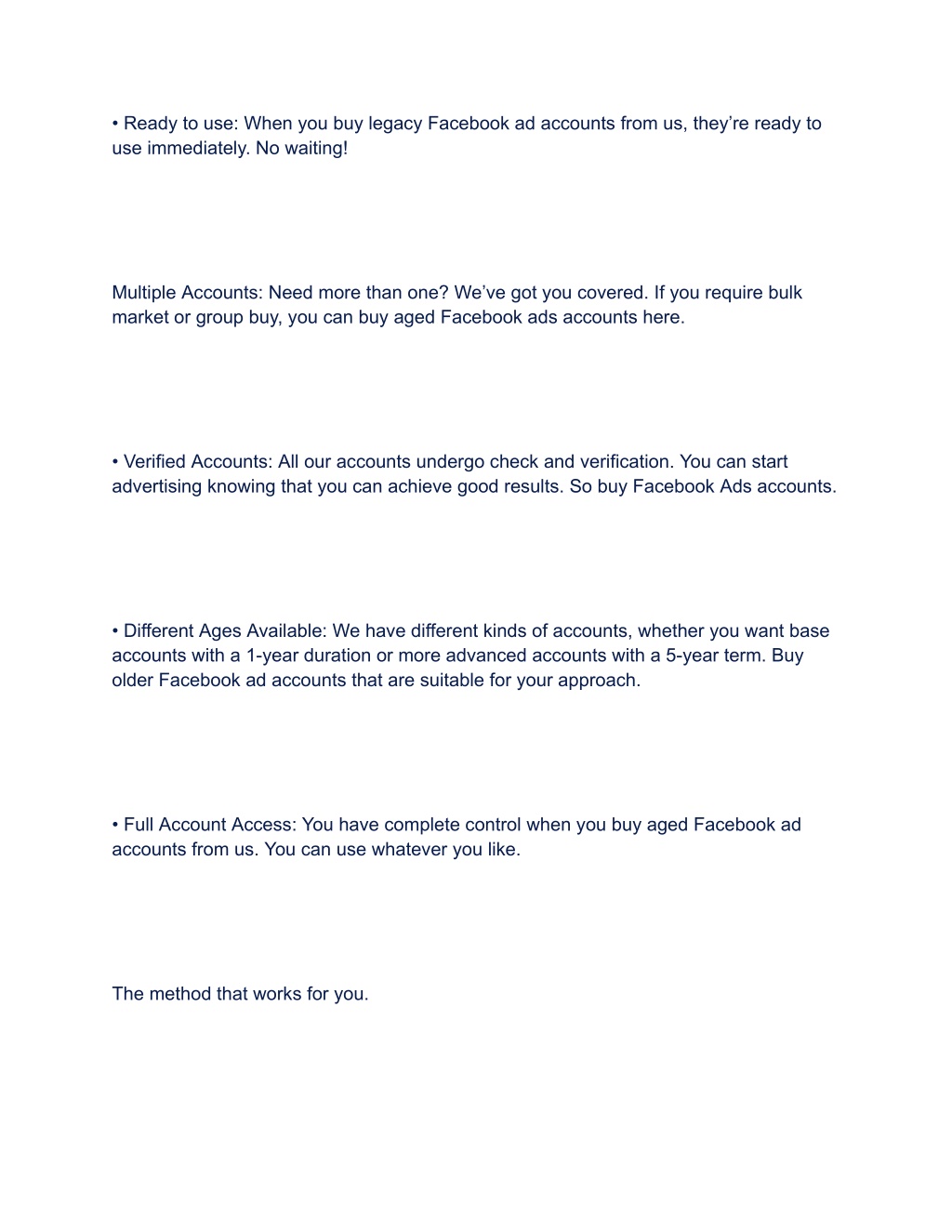 • Ready to use: When you buy legacy Facebook ad accounts from us, they’re ready to use immediately. No waiting!

Multiple Accounts: Need more than one? We’ve got you covered. If you require bulk market or group buy, you can buy aged Facebook ads accounts here.

• Verified Accounts: All our accounts undergo check and verification. You can start advertising knowing that you can achieve good results. So buy Facebook Ads accounts.

• Different Ages Available: We have different kinds of accounts, whether you want base accounts with a 1-year duration or more advanced accounts with a 5-year term. Buy older Facebook ad accounts that are suitable for your approach.

• Full Account Access: You have complete control when you buy aged Facebook ad accounts from us. You can use whatever you like.

The method that works for you.